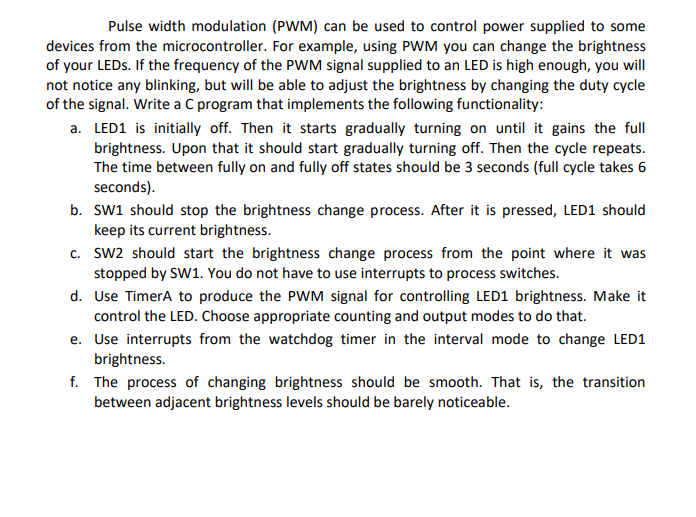 Pulse width modulation (PWM) can be used to control power supplied to some devices from the microcontroller. For example, using PWM you can change the brightness of your LEDs. If the frequency of the PWM signal supplied to an LED is high enough, you will not notice any blinking, but will be able to adjust the brightness by changing the duty cycle of the signal. Write a C program that implements the following functionality:

a. LED1 is initially off. Then it starts gradually turning on until it gains the full brightness. Upon that it should start gradually turning off. Then the cycle repeats. The time between fully on and fully off states should be 3 seconds (full cycle takes 6 seconds).

b. SW1 should stop the brightness change process. After it is pressed, LED1 should keep its current brightness.

c. SW2 should start the brightness change process from the point where it was stopped by SW1. You do not have to use interrupts to process switches.

d. Use TimerA to produce the PWM signal for controlling LED1 brightness. Make it control the LED. Choose appropriate counting and output modes to do that.

e. Use interrupts from the watchdog timer in the interval mode to change LED1 brightness.

f. The process of changing brightness should be smooth. That is, the transition between adjacent brightness levels should be barely noticeable.